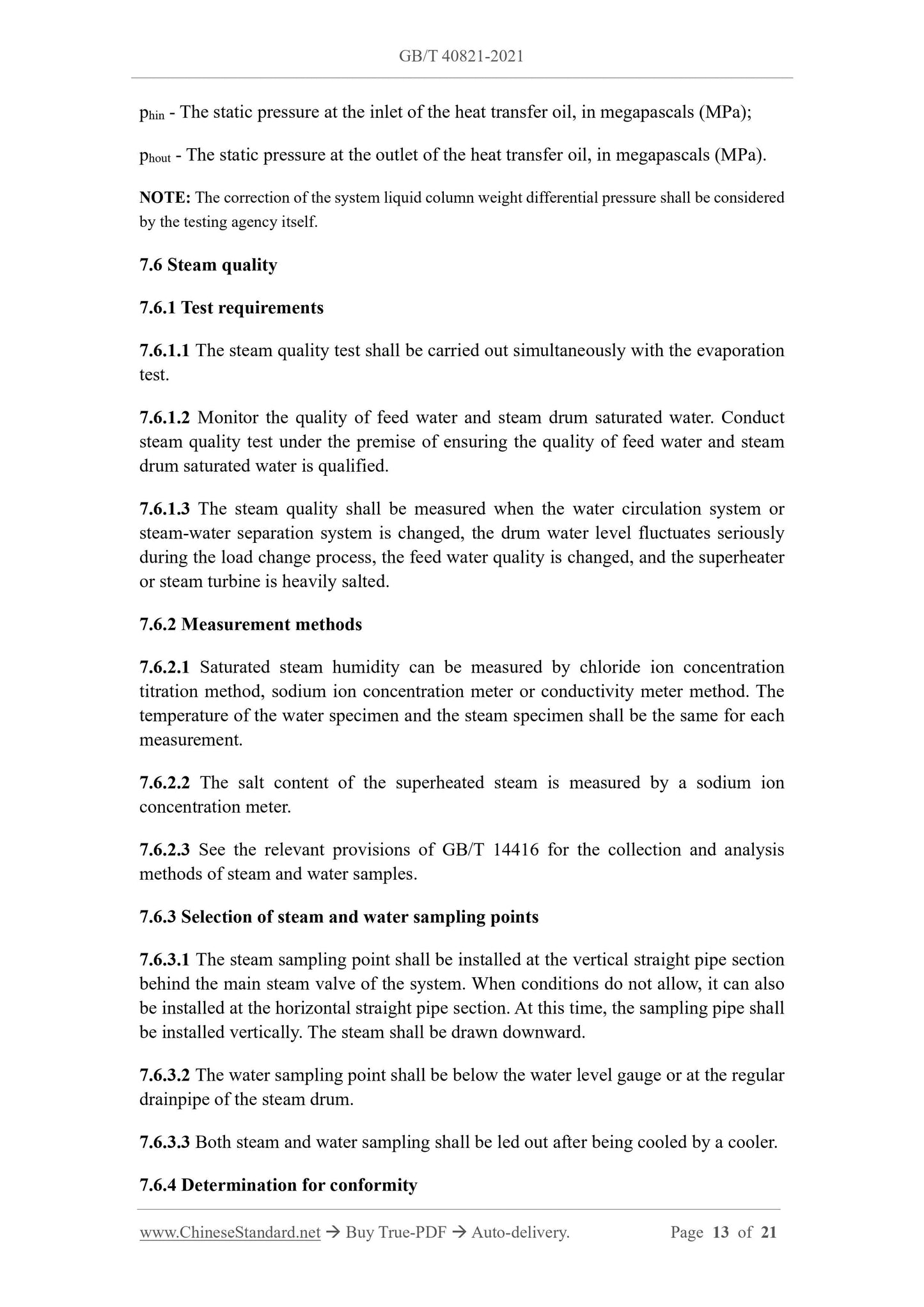 GB/T 40821-2021

$p_{hin}$ - The static pressure at the inlet of the heat transfer oil, in megapascals (MPa);

$p_{hout}$ - The static pressure at the outlet of the heat transfer oil, in megapascals (MPa).

NOTE: The correction of the system liquid column weight differential pressure shall be considered by the testing agency itself.

7.6 Steam quality

7.6.1 Test requirements

7.6.1.1 The steam quality test shall be carried out simultaneously with the evaporation test.

7.6.1.2 Monitor the quality of feed water and steam drum saturated water. Conduct steam quality test under the premise of ensuring the quality of feed water and steam drum saturated water is qualified.

7.6.1.3 The steam quality shall be measured when the water circulation system or steam-water separation system is changed, the drum water level fluctuates seriously during the load change process, the feed water quality is changed, and the superheater or steam turbine is heavily salted.

7.6.2 Measurement methods

7.6.2.1 Saturated steam humidity can be measured by chloride ion concentration titration method, sodium ion concentration meter or conductivity meter method. The temperature of the water specimen and the steam specimen shall be the same for each measurement.

7.6.2.2 The salt content of the superheated steam is measured by a sodium ion concentration meter.

7.6.2.3 See the relevant provisions of GB/T 14416 for the collection and analysis methods of steam and water samples.

7.6.3 Selection of steam and water sampling points

7.6.3.1 The steam sampling point shall be installed at the vertical straight pipe section behind the main steam valve of the system. When conditions do not allow, it can also be installed at the horizontal straight pipe section. At this time, the sampling pipe shall be installed vertically. The steam shall be drawn downward.

7.6.3.2 The water sampling point shall be below the water level gauge or at the regular drainpipe of the steam drum.

7.6.3.3 Both steam and water sampling shall be led out after being cooled by a cooler.

7.6.4 Determination for conformity

www.ChineseStandard.net → Buy True-PDF → Auto-delivery. Page 13 of 21